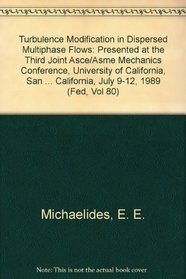 Turbulence Modification in Dispersed Multiphase Flows: Presented at the Third Joint Asce/Asme Mechanics Conference, University of California, San ... California, July 9-12, 1989 (Fed, Vol 80)

Michaelides, E. E.

Note: This is not the actual book cover